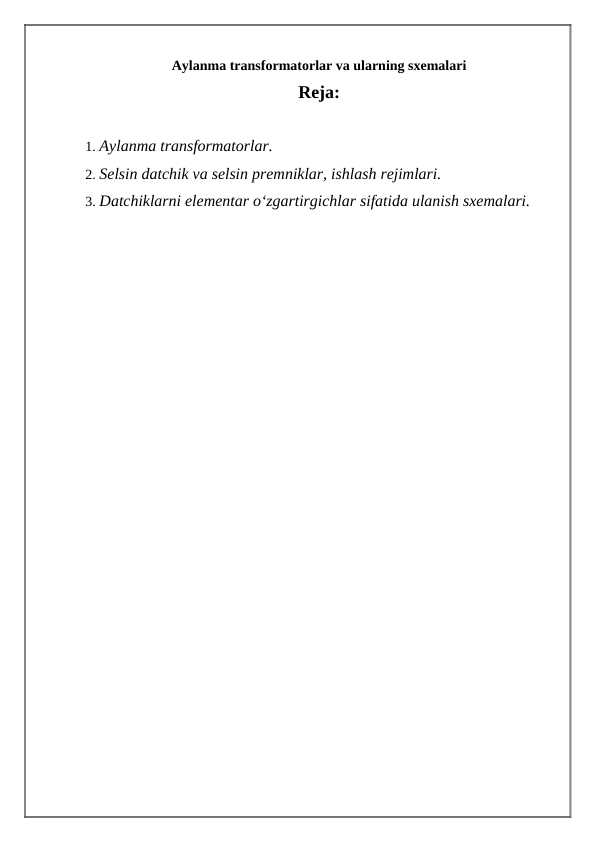 Aylanma transformatorlar va ularning sxemalari

Reja:

1. Aylanma transformatorlar.
2. Selsin datchik va selsin premniklar, ishlash rejimlari.
3. Datchiklarni elementar o‘zgartirgichlar sifatida ulanish sxemalari.